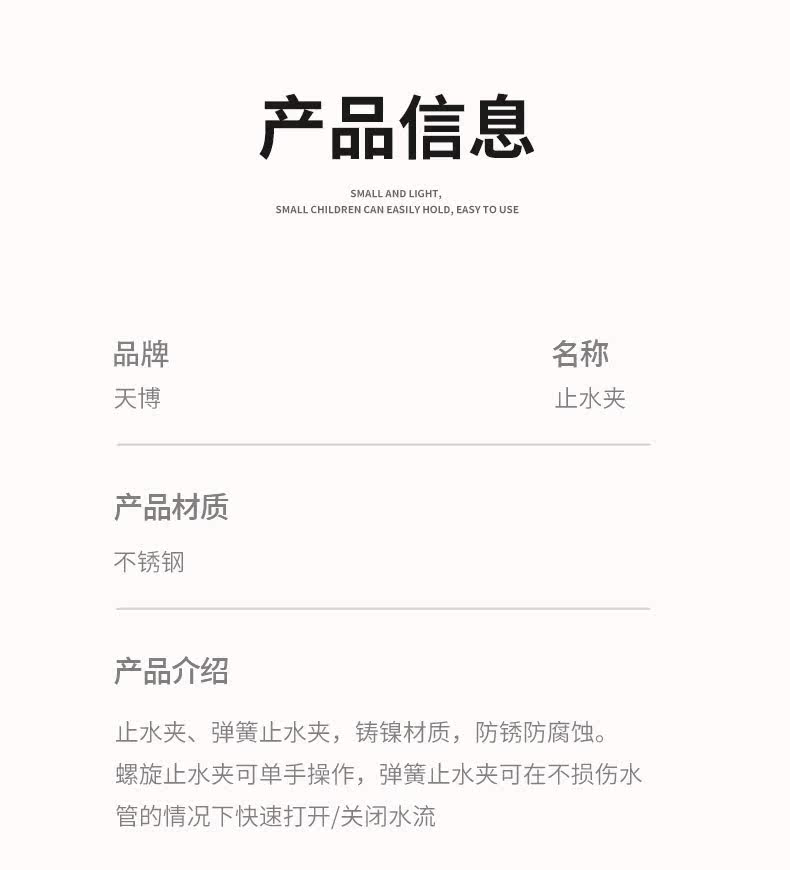 产品信息

SMALL AND LIGHT,
SMALL CHILDREN CAN EASILY HOLD, EASY TO USE

品牌
天博

名称
止水夹

产品材质
不锈钢

产品介绍

止水夹、弹簧止水夹，铸镍材质，防锈防腐蚀。螺旋止水夹可单手操作，弹簧止水夹可在不损伤水管的情况下快速打开/关闭水流